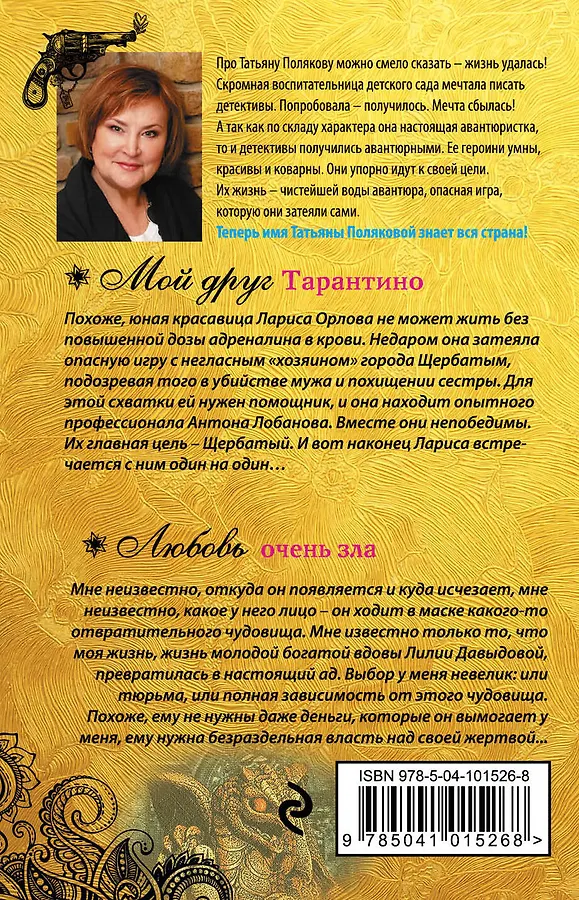 Про Татьяну Полякову можно смело сказать – жизнь удалась! Скромная воспитательница детского сада мечтала писать детективы. Попробовала – получилось. Мечта сбылась! А так как по складу характера она настоящая авантюристка, то и детективы получились авантюрными. Ее героини умны, красивы и коварны. Они упорно идут к своей цели. Их жизнь – чистейшей воды авантюра, опасная игра, которую они затеяли сами.
Теперь имя Татьяны Поляковой знает вся страна!

Мой друг Тарантино

Похоже, юная красавица Лариса Орлова не может жить без повышенной дозы адреналина в крови. Недаром она затеяла опасную игру с негласным «хозяином» города Щербатым, подозревая того в убийстве мужа и похищении сестры. Для этой схватки ей нужен помощник, и она находит опытного профессионала Антона Лобанова. Вместе они непобедимы. Их главная цель – Щербатый. И вот наконец Лариса встречается с ним один на один…

Любовь очень зла

Мне неизвестно, откуда он появляется и куда исчезает, мне неизвестно, какое у него лицо – он ходит в маске какого-то отвратительного чудовища. Мне известно только то, что моя жизнь, жизнь молодой богатой вдовы Лилии Давыдовой, превратилась в настоящий ад. Выбор у меня невелик: или тюрьма, или полная зависимость от этого чудовища. Похоже, ему не нужны даже деньги, которые он вымогает у меня, ему нужна безраздельная власть над своей жертвой…

ISBN 978-5-04-101526-8

9 785041 015268 >